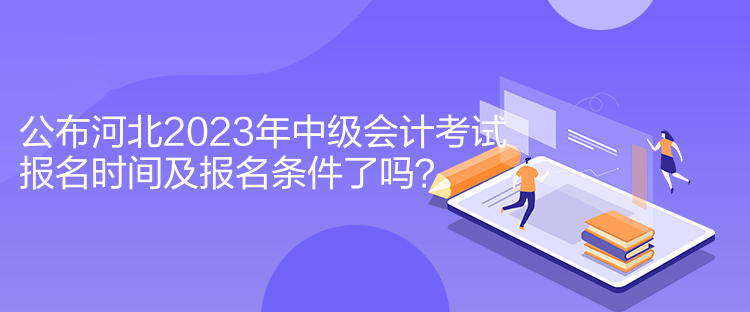 公布河北2023年中级会计考试报名时间及报名条件了吗?